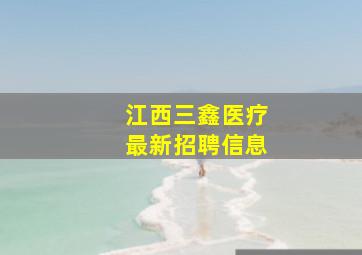 江西三鑫医疗
最新招聘信息